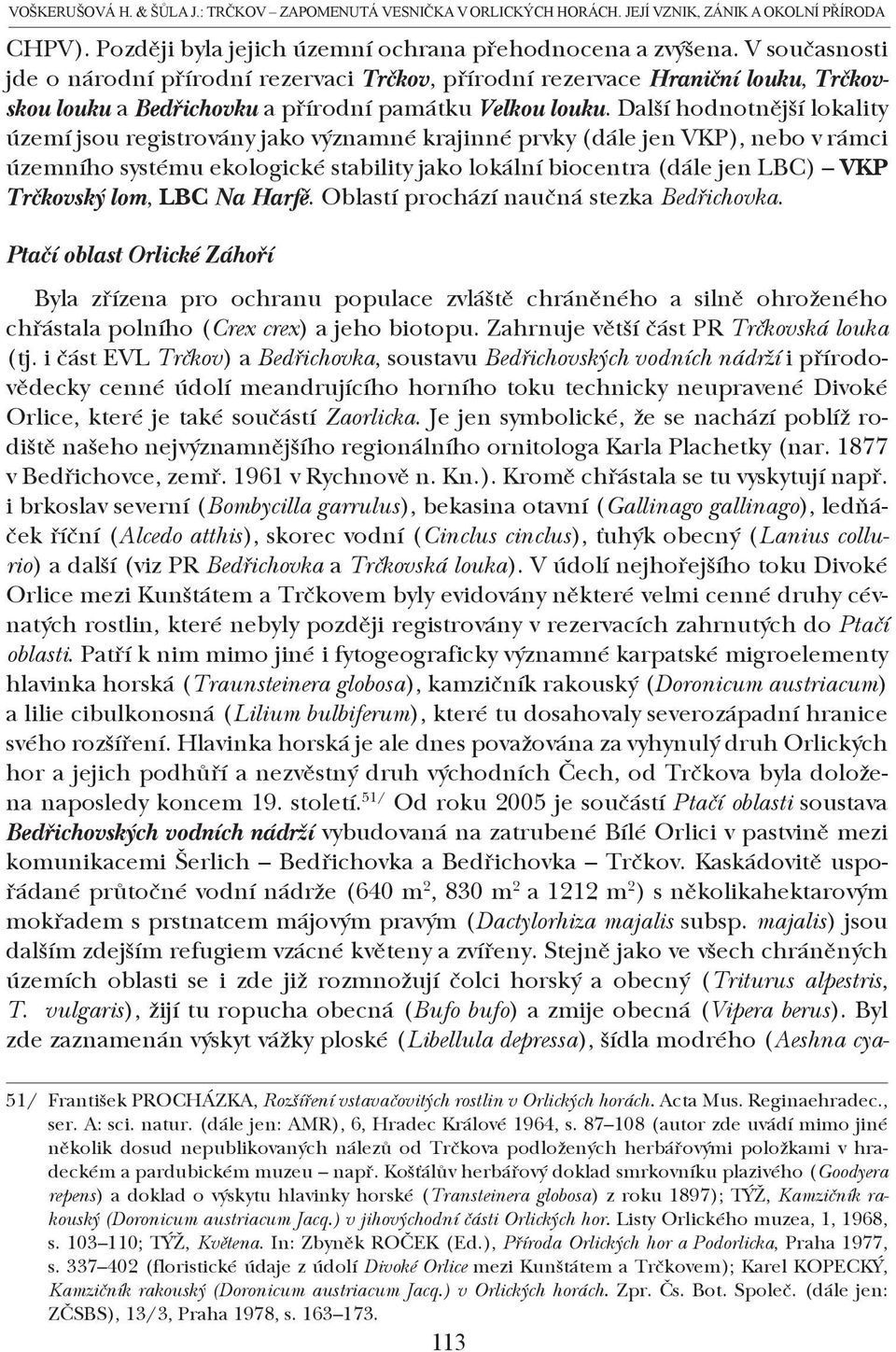 VOŠKERUŠOVÁ H. & ŠŮLA J.: TRČKOV – ZAPOMENUTÁ VESNIČKA V ORLICKÝCH HORÁCH. JEJÍ VZNIK, ZÁNIK A OKOLNÍ PŘÍRODA

CHPV). Později byla jejich územní ochrana přehodnocena a zvýšena. V současnosti jde o národní přírodní rezervaci Trčkov, přírodní rezervace Hraniční louku, Trčkovskou louku a Bedřichovku a přírodní památku Velkou louku. Další hodnotnější lokality území jsou registrovány jako významné krajinné prvky (dále jen VKP), nebo v rámci územního systému ekologické stability jako lokální biocentra (dále jen LBC) – VKP Trčkovský lom, LBC Na Harfě. Oblastí prochází naučná stezka Bedřichovka.

Ptačí oblast Orlické Záhoří

Byla zřízena pro ochranu populace zvláště chráněného a silně ohroženého chřástala polního (Crex crex) a jeho biotopu. Zahrnuje větší část PR Trčkovská louka (tj. i část EVL Trčkov) a Bedřichovka, soustavu Bedřichovských vodních nádrží i přírodovědecky cenné údolí meandrujícího horního toku technicky neupravené Divoké Orlice, které je také součástí Zaorlicka. Je jen symbolické, že se nachází poblíž rodiště našeho nejvýznamnějšího regionálního ornitologa Karla Plachetky (nar. 1877 v Bedřichovce, zemř. 1961 v Rychnově n. Kn.). Kromě chřástala se tu vyskytují např. i brkoslav severní (Bombycilla garrulus), bekasina otavní (Gallinago gallinago), ledňáček říční (Alcedo atthis), skorec vodní (Cinclus cinclus), ťuhýk obecný (Lanius collurio) a další (viz PR Bedřichovka a Trčkovská louka). V údolí nejhořejšího toku Divoké Orlice mezi Kunštátem a Trčkovem byly evidovány některé velmi cenné druhy cévnatých rostlin, které nebyly později registrovány v rezervacích zahrnutých do Ptačí oblasti. Patří k nim mimo jiné i fytogeograficky významné karpatské migroelementy hlavinka horská (Traunsteinera globosa), kamzičník rakouský (Doronicum austriacum) a lilie cibulkonosná (Lilium bulbiferum), které tu dosahovaly severozápadní hranice svého rozšíření. Hlavinka horská je ale dnes považována za vyhynulý druh Orlických hor a jejich podhůří a nezvěstný druh východních Čech, od Trčkova byla doložena naposledy koncem 19. století.$^{51/}$ Od roku 2005 je součástí Ptačí oblasti soustava Bedřichovských vodních nádrží vybudovaná na zatrubené Bílé Orlici v pastvině mezi komunikacemi Šerlich – Bedřichovka a Bedřichovka – Trčkov. Kaskádovitě uspořádané průtočné vodní nádrže (640 m$^2$, 830 m$^2$ a 1212 m$^2$) s několikahektarovým mokřadem s prstnatcem májovým pravým (Dactylorhiza majalis subsp. majalis) jsou dalším zdejším refugiem vzácné květeny a zvířeny. Stejně jako ve všech chráněných územích oblasti se i zde již rozmnožují čolci horský a obecný (Triturus alpestris, T. vulgaris), žijí tu ropucha obecná (Bufo bufo) a zmije obecná (Vipera berus). Byl zde zaznamenán výskyt vážky ploské (Libellula depressa), šídla modrého (Aeshna cya-

51/ František PROCHÁZKA, Rozšíření vstavačovitých rostlin v Orlických horách. Acta Mus. Reginaehradec., ser. A: sci. natur. (dále jen: AMR), 6, Hradec Králové 1964, s. 87–108 (autor zde uvádí mimo jiné několik dosud nepublikovaných nálezů od Trčkova podložených herbářovými položkami v hradeckém a pardubickém muzeu – např. Koštálův herbářový doklad smrkovníku plazivého (Goodyera repens) a doklad o výskytu hlavinky horské (Transteinera globosa) z roku 1897); TÝŽ, Kamzičník rakouský (Doronicum austriacum Jacq.) v jihovýchodní části Orlických hor. Listy Orlického muzea, 1, 1968, s. 103–110; TÝŽ, Květena. In: Zbyněk ROČEK (Ed.), Příroda Orlických hor a Podorlicka, Praha 1977, s. 337–402 (floristické údaje z údolí Divoké Orlice mezi Kunštátem a Trčkovem); Karel KOPECKÝ, Kamzičník rakouský (Doronicum austriacum Jacq.) v Orlických horách. Zpr. Čs. Bot. Společ. (dále jen: ZČSBS), 13/3, Praha 1978, s. 163–173.

113